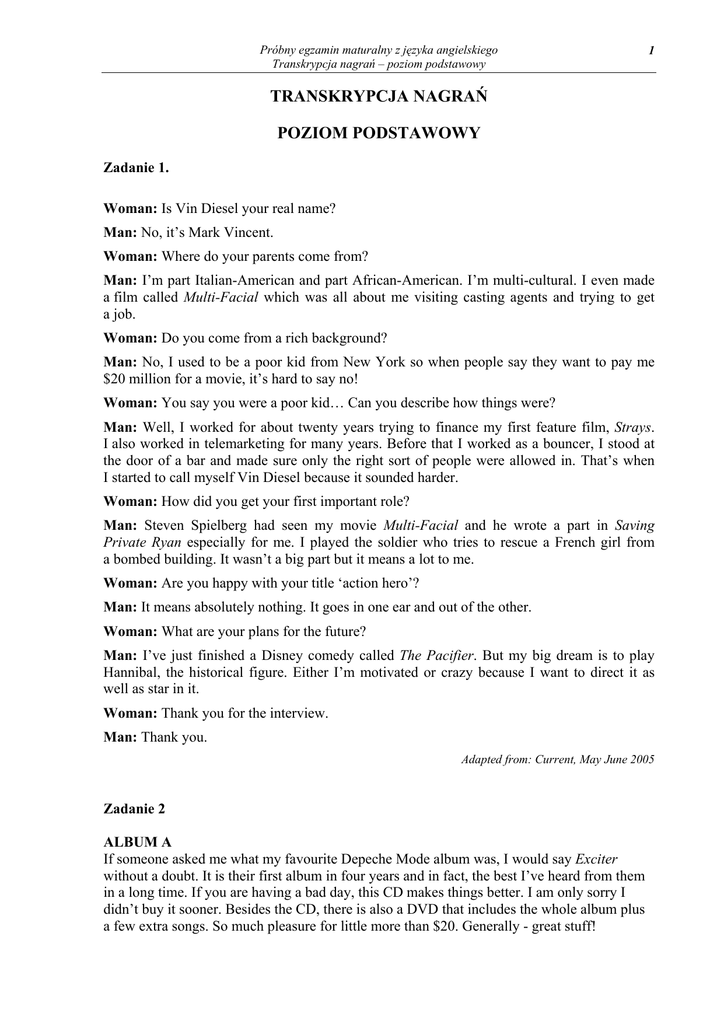 Próbny egzamin maturalny z języka angielskiego
Transkrypcja nagrań – poziom podstawowy

1

TRANSKRYPCJA NAGRAŃ

POZIOM PODSTAWOWY

Zadanie 1.

Woman: Is Vin Diesel your real name?

Man: No, it's Mark Vincent.

Woman: Where do your parents come from?

Man: I'm part Italian-American and part African-American. I'm multi-cultural. I even made a film called Multi-Facial which was all about me visiting casting agents and trying to get a job.

Woman: Do you come from a rich background?

Man: No, I used to be a poor kid from New York so when people say they want to pay me $20 million for a movie, it's hard to say no!

Woman: You say you were a poor kid… Can you describe how things were?

Man: Well, I worked for about twenty years trying to finance my first feature film, Strays. I also worked in telemarketing for many years. Before that I worked as a bouncer, I stood at the door of a bar and made sure only the right sort of people were allowed in. That's when I started to call myself Vin Diesel because it sounded harder.

Woman: How did you get your first important role?

Man: Steven Spielberg had seen my movie Multi-Facial and he wrote a part in Saving Private Ryan especially for me. I played the soldier who tries to rescue a French girl from a bombed building. It wasn't a big part but it means a lot to me.

Woman: Are you happy with your title 'action hero'?

Man: It means absolutely nothing. It goes in one ear and out of the other.

Woman: What are your plans for the future?

Man: I've just finished a Disney comedy called The Pacifier. But my big dream is to play Hannibal, the historical figure. Either I'm motivated or crazy because I want to direct it as well as star in it.

Woman: Thank you for the interview.

Man: Thank you.

Adapted from: Current, May June 2005

Zadanie 2

ALBUM A
If someone asked me what my favourite Depeche Mode album was, I would say Exciter without a doubt. It is their first album in four years and in fact, the best I've heard from them in a long time. If you are having a bad day, this CD makes things better. I am only sorry I didn't buy it sooner. Besides the CD, there is also a DVD that includes the whole album plus a few extra songs. So much pleasure for little more than $20. Generally - great stuff!